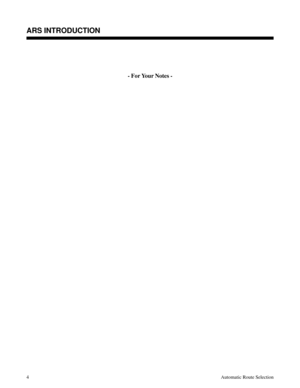 ARS INTRODUCTION

- For Your Notes -

4

Automatic Route Selection